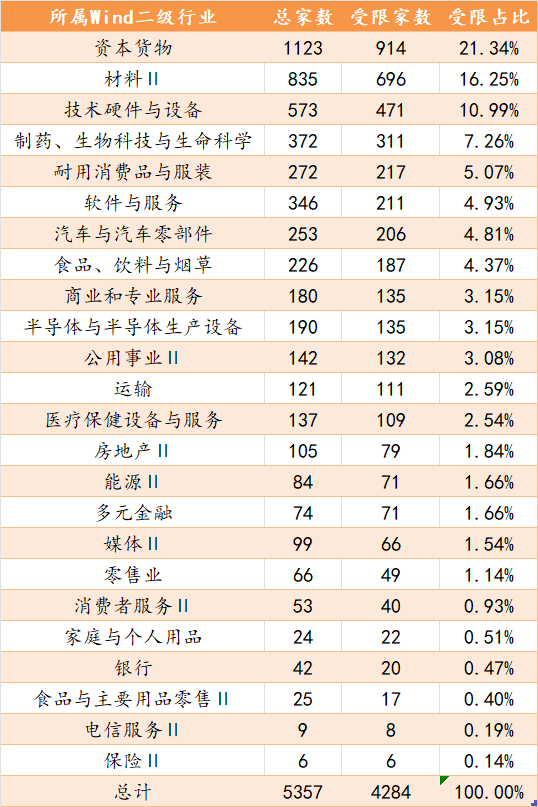 | 所属Wind二级行业 | 总家数 | 受限家数 | 受限占比 |
|---|---|---|---|
| 资本货物 | 1123 | 914 | 21.34% |
| 材料II | 835 | 696 | 16.25% |
| 技术硬件与设备 | 573 | 471 | 10.99% |
| 制药、生物科技与生命科学 | 372 | 311 | 7.26% |
| 耐用消费品与服装 | 272 | 217 | 5.07% |
| 软件与服务 | 346 | 211 | 4.93% |
| 汽车与汽车零部件 | 253 | 206 | 4.81% |
| 食品、饮料与烟草 | 226 | 187 | 4.37% |
| 商业和专业服务 | 180 | 135 | 3.15% |
| 半导体与半导体生产设备 | 190 | 135 | 3.15% |
| 公用事业II | 142 | 132 | 3.08% |
| 运输 | 121 | 111 | 2.59% |
| 医疗保健设备与服务 | 137 | 109 | 2.54% |
| 房地产II | 105 | 79 | 1.84% |
| 能源II | 84 | 71 | 1.66% |
| 多元金融 | 74 | 71 | 1.66% |
| 媒体II | 99 | 66 | 1.54% |
| 零售业 | 66 | 49 | 1.14% |
| 消费者服务II | 53 | 40 | 0.93% |
| 家庭与个人用品 | 24 | 22 | 0.51% |
| 银行 | 42 | 20 | 0.47% |
| 食品与主要用品零售II | 25 | 17 | 0.40% |
| 电信服务II | 9 | 8 | 0.19% |
| 保险II | 6 | 6 | 0.14% |
| 总计 | 5357 | 4284 | 100.00% |